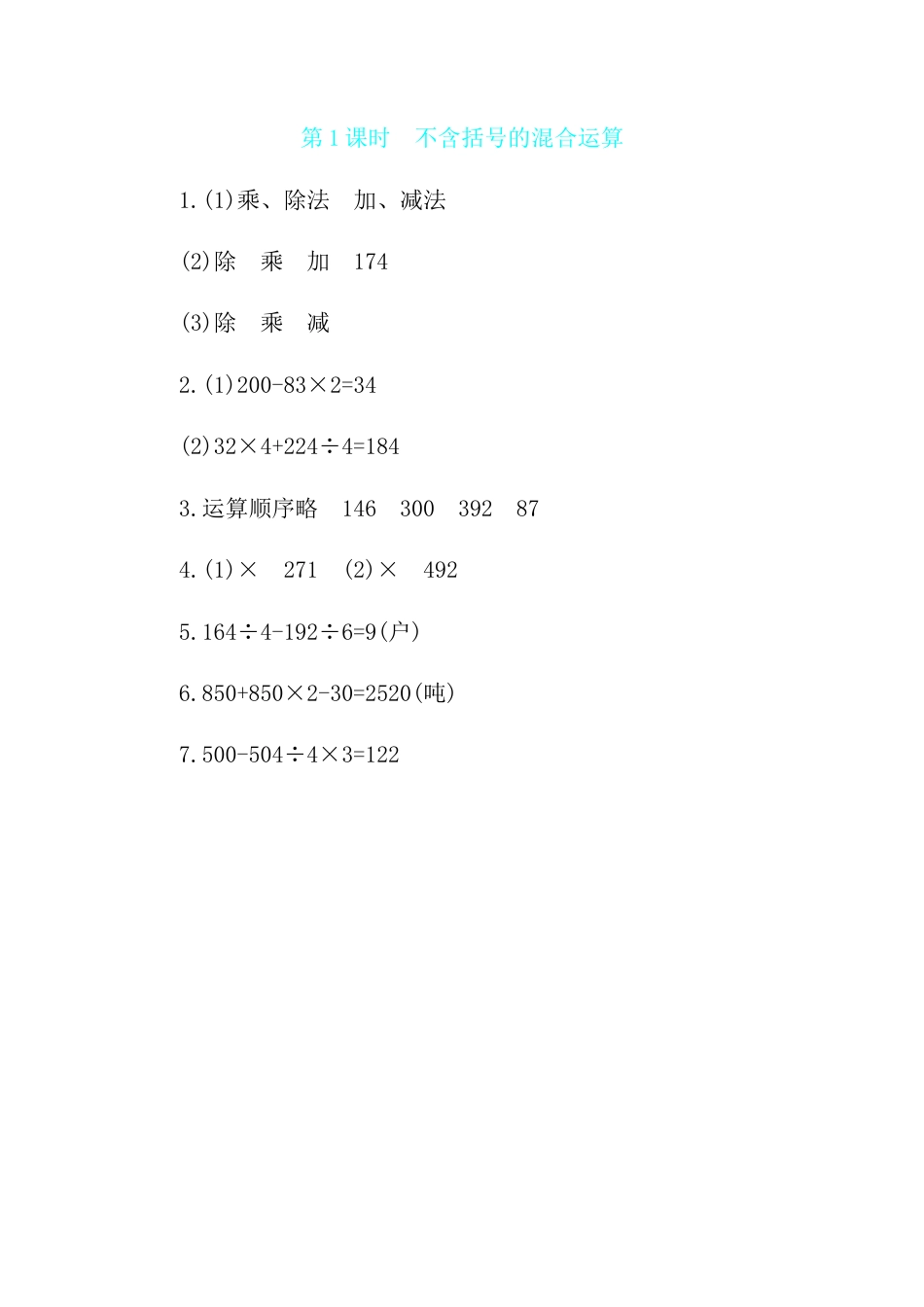 第 1 课时　不含括号的混合运算

1.(1)乘、除法　加、减法

(2)除　乘　加　174

(3)除　乘　减

2.(1)$200-83\times2=34$

(2)$32\times4+224\div4=184$

3.运算顺序略　146　300　392　87

4.(1)×　271　(2)×　492

5.$164\div4-192\div6=9$(户)

6.$850+850\times2-30=2520$(吨)

7.$500-504\div4\times3=122$